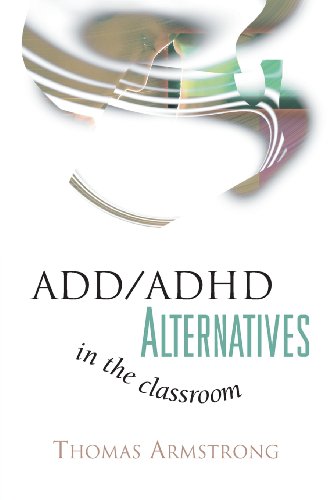 ADD/ADHD
ALTERNATIVES
in the classroom

THOMAS ARMSTRONG